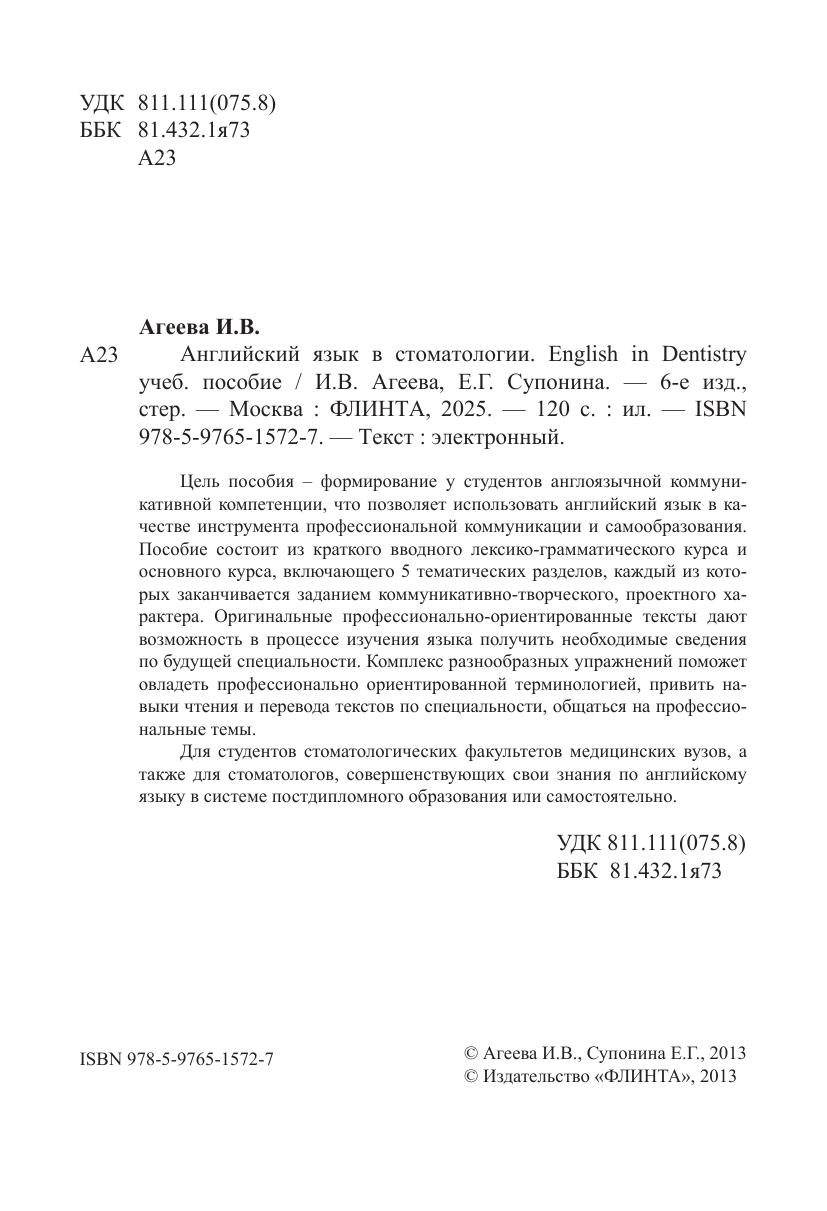 УДК 811.111(075.8)
ББК 81.432.1я73
А23

Агеева И.В.

А23 Английский язык в стоматологии. English in Dentistry учеб. пособие / И.В. Агеева, Е.Г. Супонина. — 6-е изд., стер. — Москва : ФЛИНТА, 2025. — 120 с. : ил. — ISBN 978-5-9765-1572-7. — Текст : электронный.

Цель пособия – формирование у студентов англоязычной коммуникативной компетенции, что позволяет использовать английский язык в качестве инструмента профессиональной коммуникации и самообразования. Пособие состоит из краткого вводного лексико-грамматического курса и основного курса, включающего 5 тематических разделов, каждый из которых заканчивается заданием коммуникативно-творческого, проектного характера. Оригинальные профессионально-ориентированные тексты дают возможность в процессе изучения языка получить необходимые сведения по будущей специальности. Комплекс разнообразных упражнений поможет овладеть профессионально ориентированной терминологией, привить навыки чтения и перевода текстов по специальности, общаться на профессиональные темы.

Для студентов стоматологических факультетов медицинских вузов, а также для стоматологов, совершенствующих свои знания по английскому языку в системе постдипломного образования или самостоятельно.

УДК 811.111(075.8)
ББК 81.432.1я73

ISBN 978-5-9765-1572-7

© Агеева И.В., Супонина Е.Г., 2013
© Издательство «ФЛИНТА», 2013